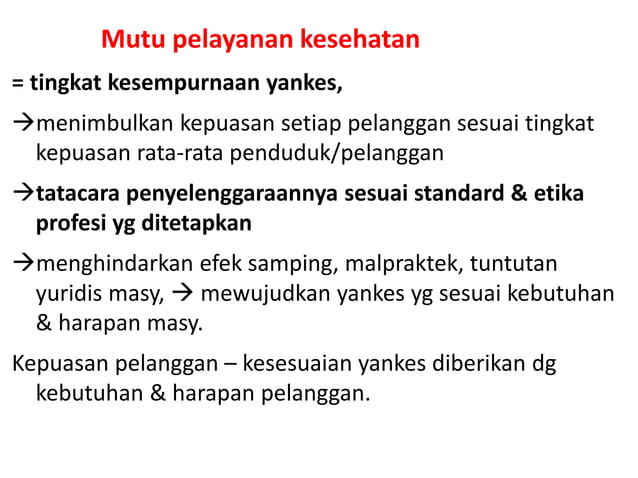 Mutu pelayanan kesehatan

= tingkat kesempurnaan yankes,

→menimbulkan kepuasan setiap pelanggan sesuai tingkat kepuasan rata-rata penduduk/pelanggan

→tatacara penyelenggaraannya sesuai standard & etika profesi yg ditetapkan

→menghindarkan efek samping, malpraktek, tuntutan yuridis masy, → mewujudkan yankes yg sesuai kebutuhan & harapan masy.

Kepuasan pelanggan – kesesuaian yankes diberikan dg kebutuhan & harapan pelanggan.